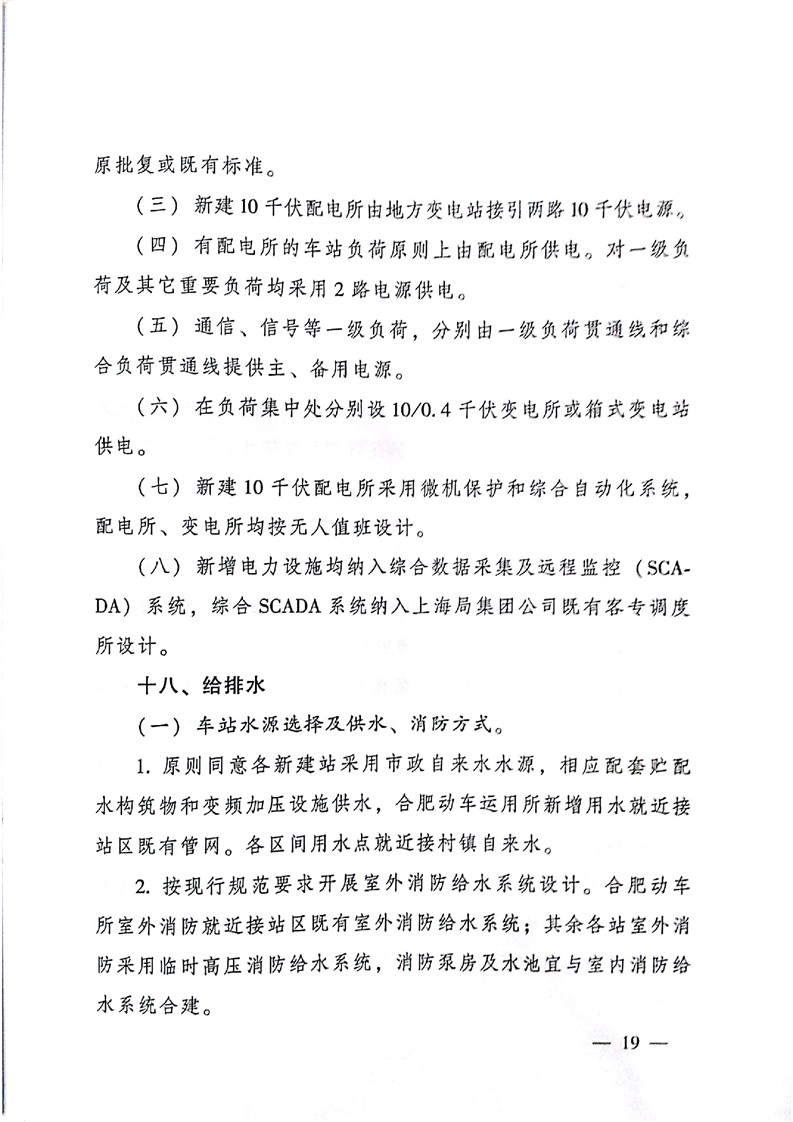 原批复或既有标准。

（三）新建10千伏配电所由地方变电站接引两路10千伏电源。

（四）有配电所的车站负荷原则上由配电所供电。对一级负荷及其它重要负荷均采用2路电源供电。

（五）通信、信号等一级负荷，分别由一级负荷贯通线和综合负荷贯通线提供主、备用电源。

（六）在负荷集中处分别设10/0.4千伏变电所或箱式变电站供电。

（七）新建10千伏配电所采用微机保护和综合自动化系统，配电所、变电所均按无人值班设计。

（八）新增电力设施均纳入综合数据采集及远程监控（SCADA）系统，综合SCADA系统纳入上海局集团公司既有客专调度所设计。

十八、给排水

（一）车站水源选择及供水、消防方式。

1. 原则同意各新建站采用市政自来水水源，相应配套贮配水构筑物和变频加压设施供水，合肥动车运用所新增用水就近接站区既有管网。各区间用水点就近接村镇自来水。

2. 按现行规范要求开展室外消防给水系统设计。合肥动车所室外消防就近接站区既有室外消防给水系统；其余各站室外消防采用临时高压消防给水系统，消防泵房及水池宜与室内消防给水系统合建。

— 19 —